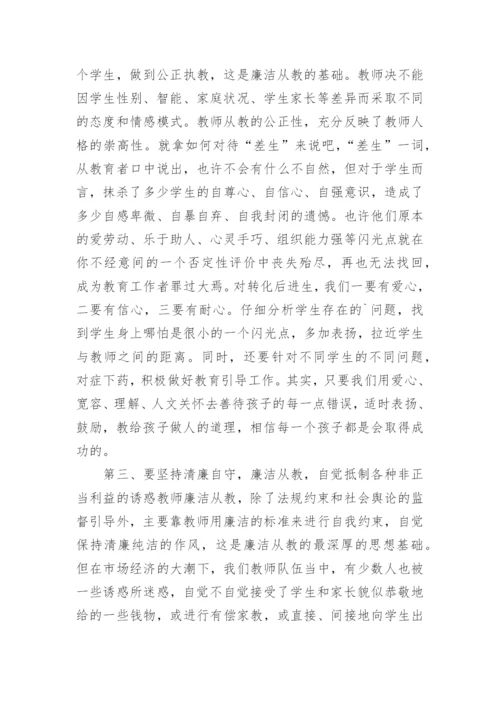 个学生，做到公正执教，这是廉洁从教的基础。教师决不能因学生性别、智能、家庭状况、学生家长等差异而采取不同的态度和情感模式。教师从教的公正性，充分反映了教师人格的崇高性。就拿如何对待“差生”来说吧，“差生”一词，从教育者口中说出，也许不会有什么不自然，但对于学生而言，抹杀了多少学生的自尊心、自信心、自强意识，造成了多少自感卑微、自暴自弃、自我封闭的遗憾。也许他们原本的爱劳动、乐于助人、心灵手巧、组织能力强等闪光点就在你不经意间的一个否定性评价中丧失殆尽，再也无法找回，成为教育工作者罪过大焉。对转化后进生，我们一要有爱心，二要有信心，三要有耐心。仔细分析学生存在的`问题，找到学生身上哪怕是很小的一个闪光点，多加表扬，拉近学生与教师之间的距离。同时，还要针对不同学生的不同问题，对症下药，积极做好教育引导工作。其实，只要我们用爱心、宽容、理解、人文关怀去善待孩子的每一点错误，适时表扬、鼓励，教给孩子做人的道理，相信每一个孩子都是会取得成功的。

第三、要坚持清廉自守，廉洁从教，自觉抵制各种非正当利益的诱惑教师廉洁从教，除了法规约束和社会舆论的监督引导外，主要靠教师用廉洁的标准来进行自我约束，自觉保持清廉纯洁的作风，这是廉洁从教的最深厚的思想基础。但在市场经济的大潮下，我们教师队伍当中，有少数人也被一些诱惑所迷惑，自觉不自觉接受了学生和家长貌似恭敬地给的一些钱物，或进行有偿家教，或直接、间接地向学生出